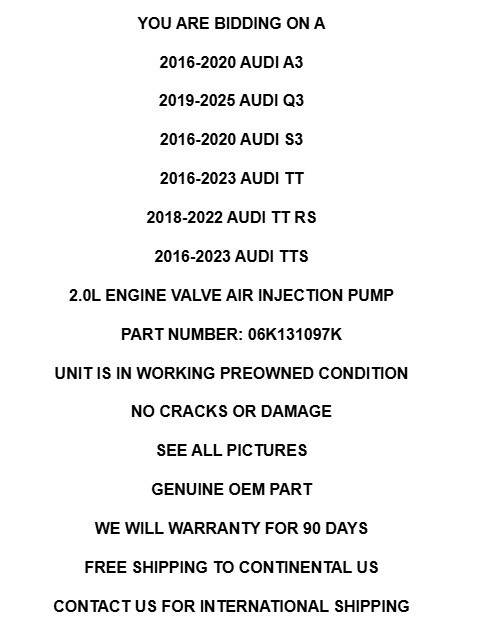 YOU ARE BIDDING ON A

2016-2020 AUDI A3

2019-2025 AUDI Q3

2016-2020 AUDI S3

2016-2023 AUDI TT

2018-2022 AUDI TT RS

2016-2023 AUDI TTS

2.0L ENGINE VALVE AIR INJECTION PUMP

PART NUMBER: 06K131097K

UNIT IS IN WORKING PREOWNED CONDITION

NO CRACKS OR DAMAGE

SEE ALL PICTURES

GENUINE OEM PART

WE WILL WARRANTY FOR 90 DAYS

FREE SHIPPING TO CONTINENTAL US

CONTACT US FOR INTERNATIONAL SHIPPING